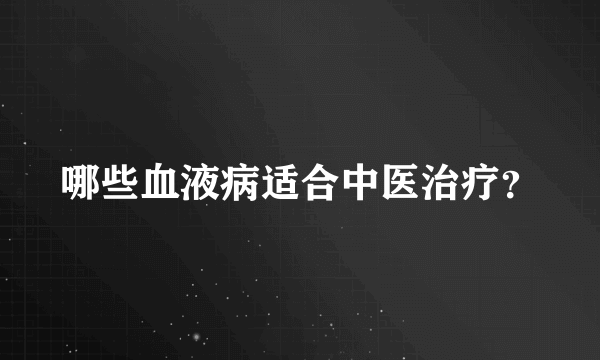 哪些血液病适合中医治疗?